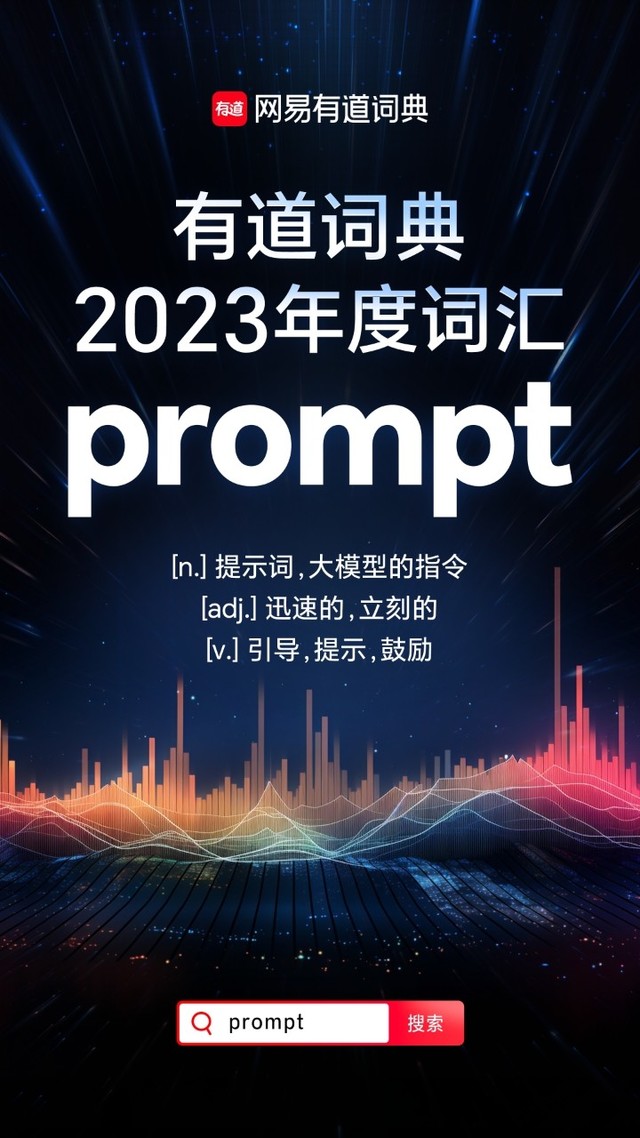 有道 网易有道词典

有道词典
2023年度词汇

prompt

[n.] 提示词，大模型的指令
[adj.] 迅速的，立刻的
[v.] 引导，提示，鼓励

prompt 搜索